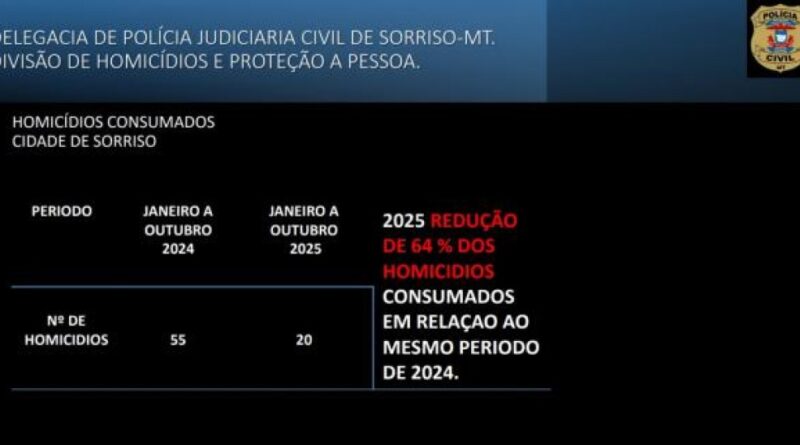 DELEGACIA DE POLÍCIA JUDICIARIA CIVIL DE SORRISO-MT.
DIVISÃO DE HOMICÍDIOS E PROTEÇÃO A PESSOA.

POLÍCIA CIVIL MT

HOMICÍDIOS CONSUMADOS
CIDADE DE SORRISO

| PERIODO | JANEIRO A OUTUBRO 2024 | JANEIRO A OUTUBRO 2025 |
|---|---|---|
| Nº DE HOMICIDIOS | 55 | 20 |

2025 REDUÇÃO DE 64 % DOS HOMICIDIOS CONSUMADOS EM RELAÇAO AO MESMO PERIODO DE 2024.